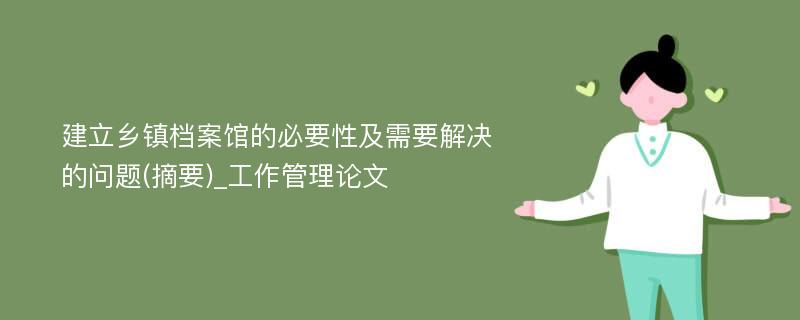 建立乡镇档案馆的必要性及需要解决的问题(摘要)_工作管理论文